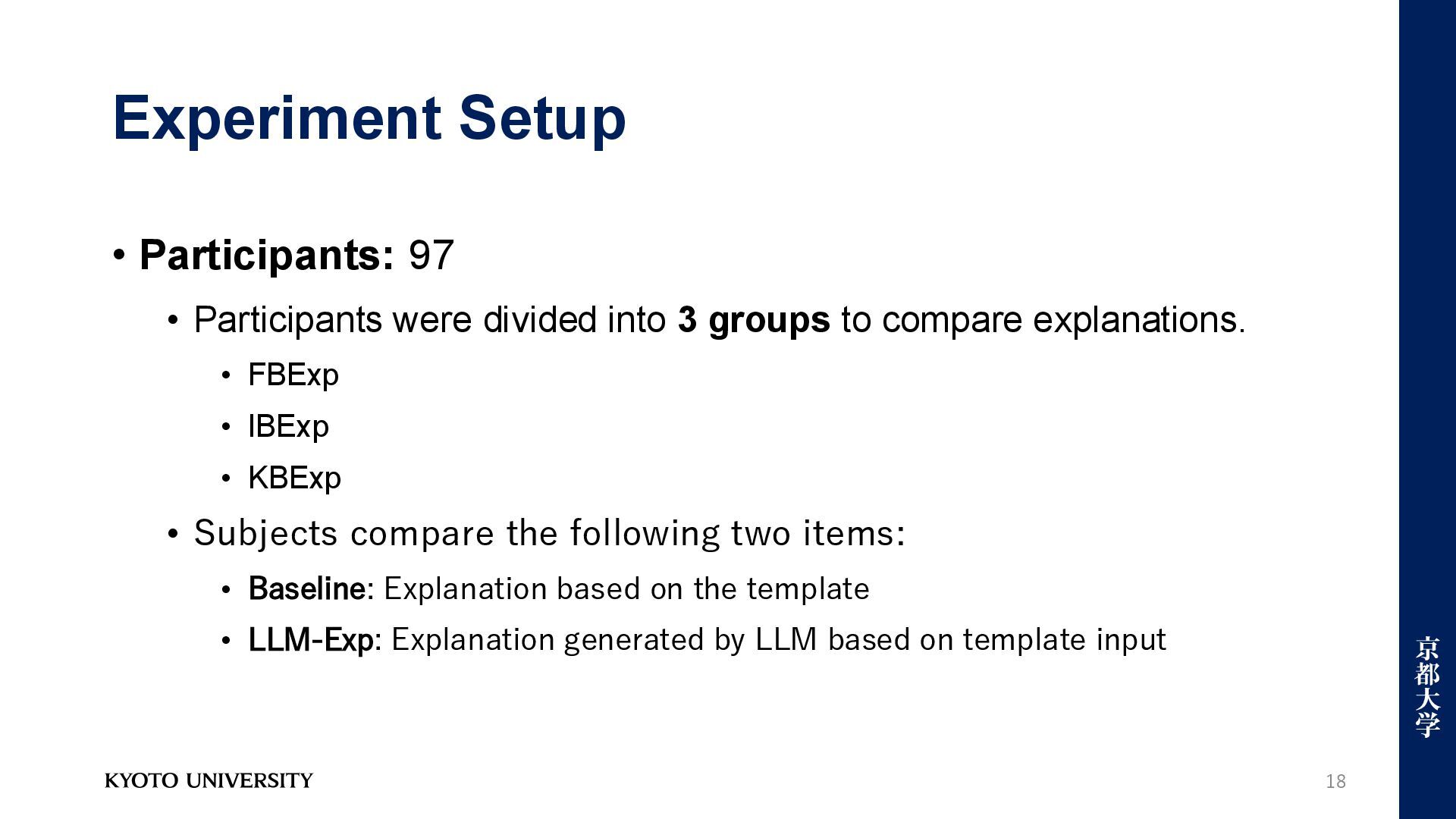 Experiment Setup

• Participants: 97

• Participants were divided into 3 groups to compare explanations.

• FBExp

• IBExp

• KBExp

• Subjects compare the following two items:

• Baseline: Explanation based on the template

• LLM-Exp: Explanation generated by LLM based on template input

京都大学

KYOTO UNIVERSITY

18